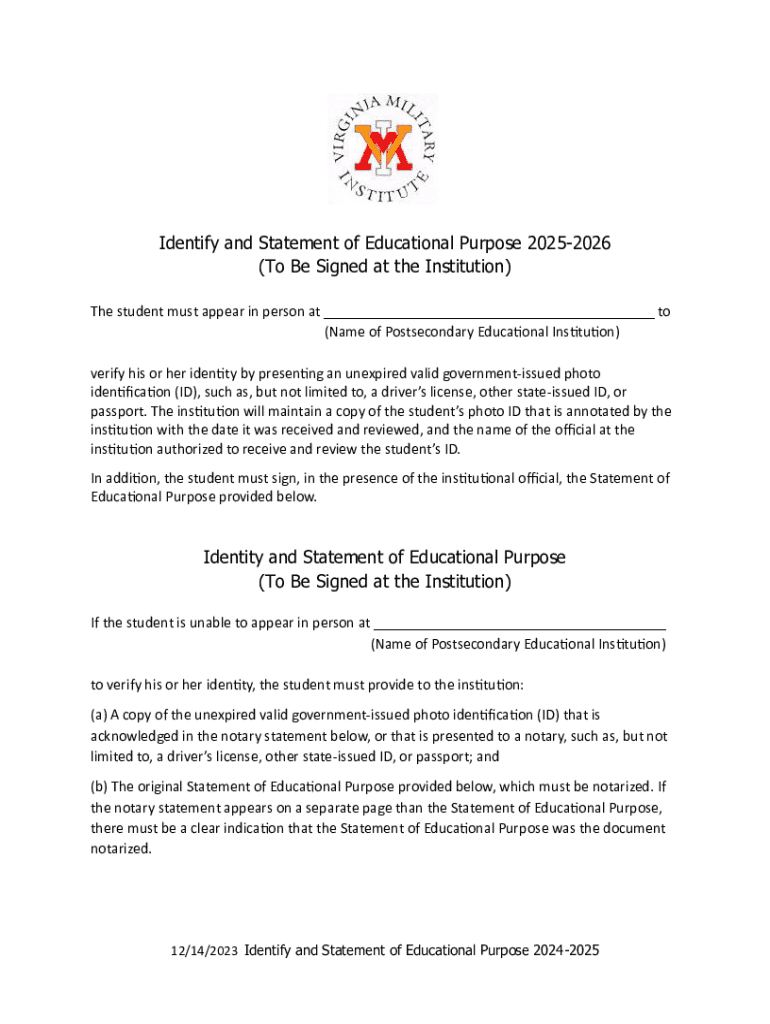 VIRGINIA MILITARY INSTITUTE

VMI

Identify and Statement of Educational Purpose 2025-2026
(To Be Signed at the Institution)

The student must appear in person at ______________________________ to
(Name of Postsecondary Educational Institution)

verify his or her identity by presenting an unexpired valid government-issued photo identification (ID), such as, but not limited to, a driver's license, other state-issued ID, or passport. The institution will maintain a copy of the student's photo ID that is annotated by the institution with the date it was received and reviewed, and the name of the official at the institution authorized to receive and review the student's ID.

In addition, the student must sign, in the presence of the institutional official, the Statement of Educational Purpose provided below.

Identity and Statement of Educational Purpose
(To Be Signed at the Institution)

If the student is unable to appear in person at ______________________________
(Name of Postsecondary Educational Institution)

to verify his or her identity, the student must provide to the institution:

(a) A copy of the unexpired valid government-issued photo identification (ID) that is acknowledged in the notary statement below, or that is presented to a notary, such as, but not limited to, a driver's license, other state-issued ID, or passport; and

(b) The original Statement of Educational Purpose provided below, which must be notarized. If the notary statement appears on a separate page than the Statement of Educational Purpose, there must be a clear indication that the Statement of Educational Purpose was the document notarized.

12/14/2023 Identify and Statement of Educational Purpose 2024-2025